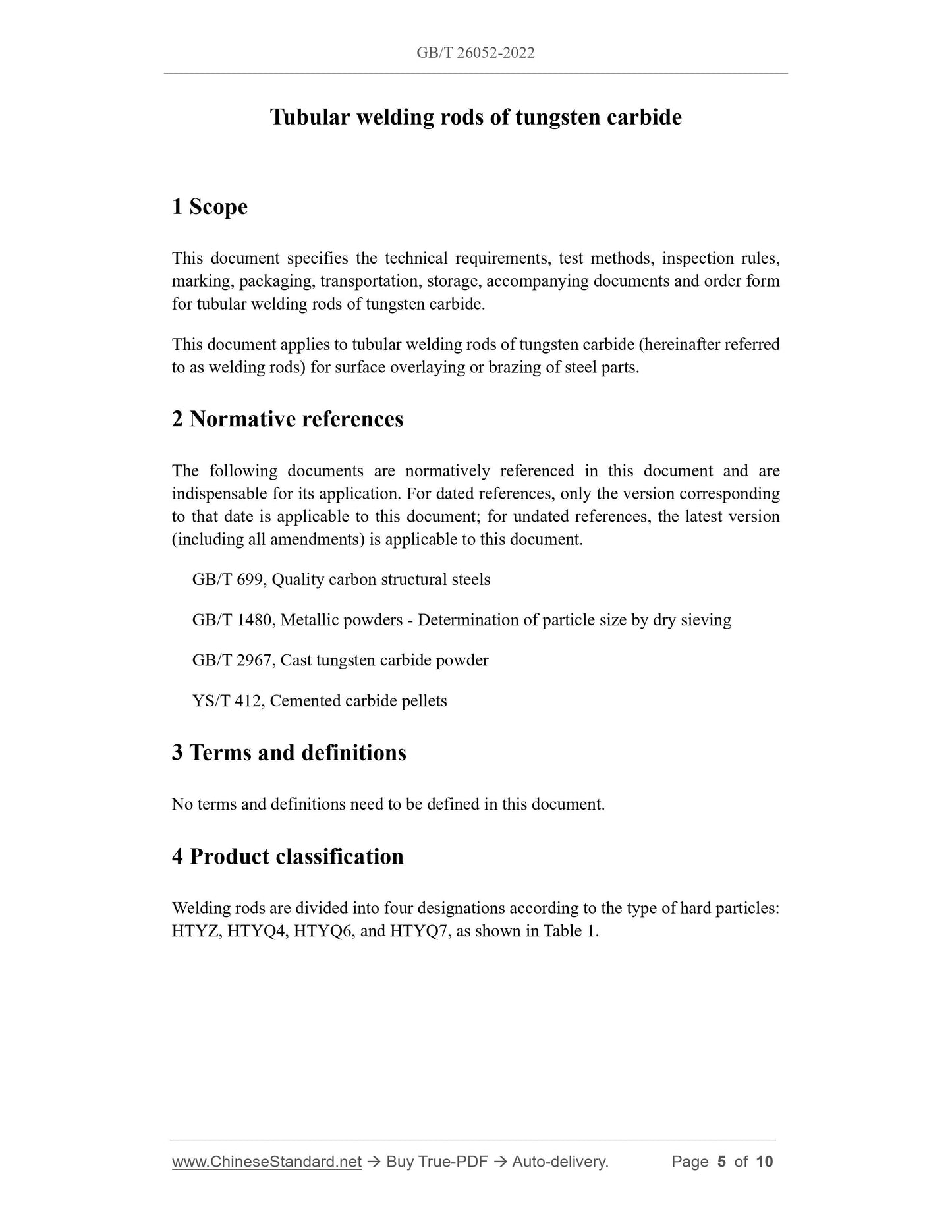 GB/T 26052-2022

Tubular welding rods of tungsten carbide

1 Scope

This document specifies the technical requirements, test methods, inspection rules, marking, packaging, transportation, storage, accompanying documents and order form for tubular welding rods of tungsten carbide.

This document applies to tubular welding rods of tungsten carbide (hereinafter referred to as welding rods) for surface overlaying or brazing of steel parts.

2 Normative references

The following documents are normatively referenced in this document and are indispensable for its application. For dated references, only the version corresponding to that date is applicable to this document; for undated references, the latest version (including all amendments) is applicable to this document.

GB/T 699, Quality carbon structural steels

GB/T 1480, Metallic powders - Determination of particle size by dry sieving

GB/T 2967, Cast tungsten carbide powder

YS/T 412, Cemented carbide pellets

3 Terms and definitions

No terms and definitions need to be defined in this document.

4 Product classification

Welding rods are divided into four designations according to the type of hard particles: HTYZ, HTYQ4, HTYQ6, and HTYQ7, as shown in Table 1.

www.ChineseStandard.net → Buy True-PDF → Auto-delivery. Page 5 of 10